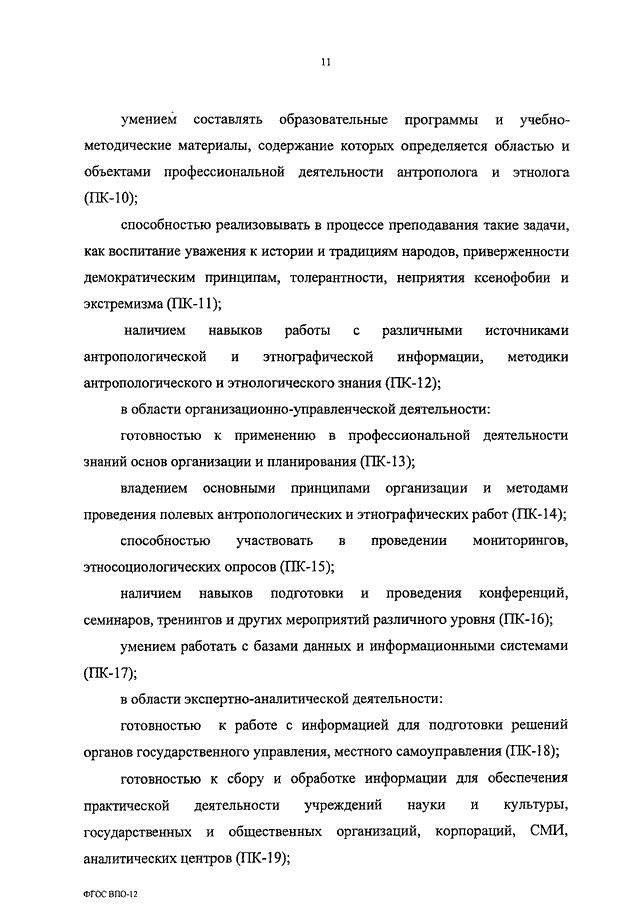 11

умением составлять образовательные программы и учебно-методические материалы, содержание которых определяется областью и объектами профессиональной деятельности антрополога и этнолога (ПК-10);

способностью реализовывать в процессе преподавания такие задачи, как воспитание уважения к истории и традициям народов, приверженности демократическим принципам, толерантности, неприятия ксенофобии и экстремизма (ПК-11);

наличием навыков работы с различными источниками антропологической и этнографической информации, методики антропологического и этнологического знания (ПК-12);

в области организационно-управленческой деятельности:

готовностью к применению в профессиональной деятельности знаний основ организации и планирования (ПК-13);

владением основными принципами организации и методами проведения полевых антропологических и этнографических работ (ПК-14);

способностью участвовать в проведении мониторингов, этносоциологических опросов (ПК-15);

наличием навыков подготовки и проведения конференций, семинаров, тренингов и других мероприятий различного уровня (ПК-16);

умением работать с базами данных и информационными системами (ПК-17);

в области экспертно-аналитической деятельности:

готовностью к работе с информацией для подготовки решений органов государственного управления, местного самоуправления (ПК-18);

готовностью к сбору и обработке информации для обеспечения практической деятельности учреждений науки и культуры, государственных и общественных организаций, корпораций, СМИ, аналитических центров (ПК-19);

ФГОС ВПО-12